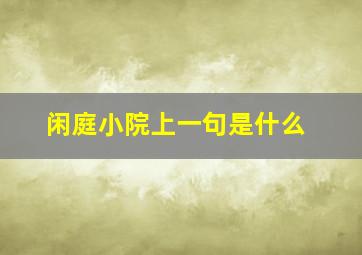 闲庭小院上一句是什么